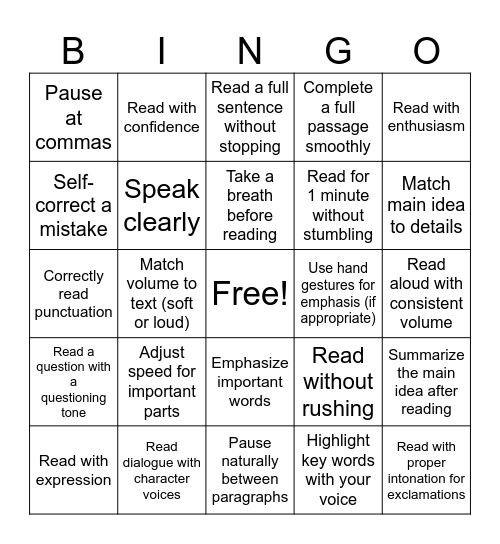 | B | I | N | G | O |
|---|---|---|---|---|
| Pause at commas | Read with confidence | Read a full sentence without stopping | Complete a full passage smoothly | Read with enthusiasm |
| Self-correct a mistake | Speak clearly | Take a breath before reading | Read for 1 minute without stumbling | Match main idea to details |
| Correctly read punctuation | Match volume to text (soft or loud) | Free! | Use hand gestures for emphasis (if appropriate) | Read aloud with consistent volume |
| Read a question with a questioning tone | Adjust speed for important parts | Emphasize important words | Read without rushing | Summarize the main idea after reading |
| Read with expression | Read dialogue with character voices | Pause naturally between paragraphs | Highlight key words with your voice | Read with proper intonation for exclamations |